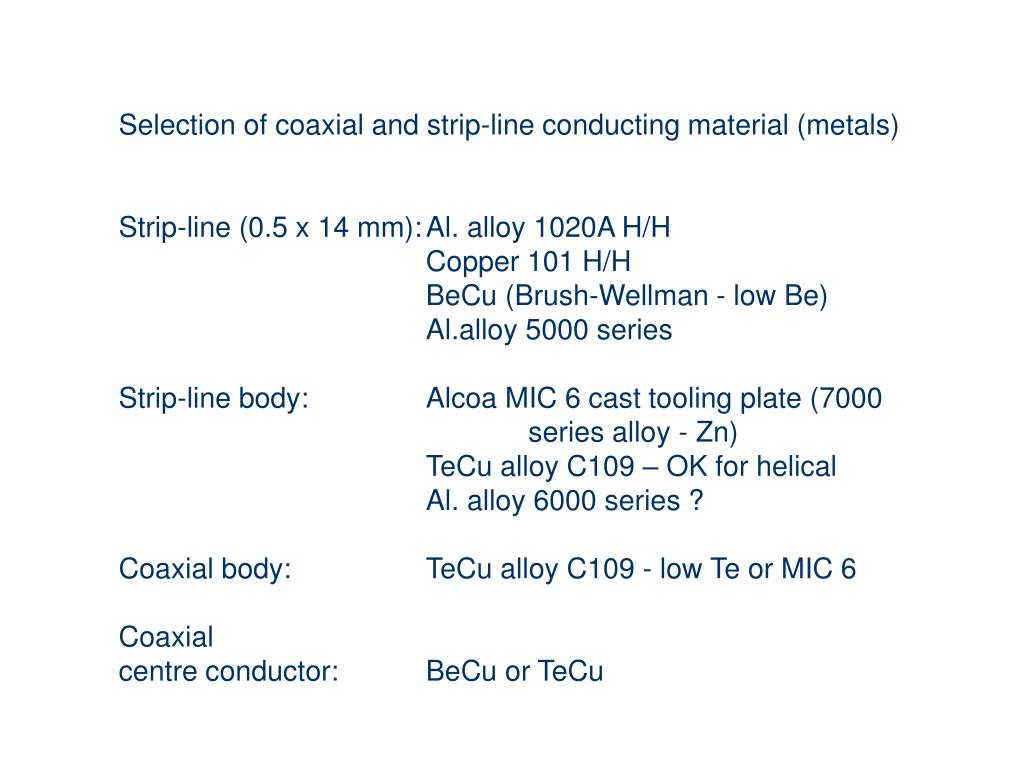 Selection of coaxial and strip-line conducting material (metals)

Strip-line (0.5 x 14 mm): Al. alloy 1020A H/H
Copper 101 H/H
BeCu (Brush-Wellman - low Be)
Al.alloy 5000 series

Strip-line body: Alcoa MIC 6 cast tooling plate (7000 series alloy - Zn)
TeCu alloy C109 – OK for helical
Al. alloy 6000 series ?

Coaxial body: TeCu alloy C109 - low Te or MIC 6

Coaxial
centre conductor: BeCu or TeCu